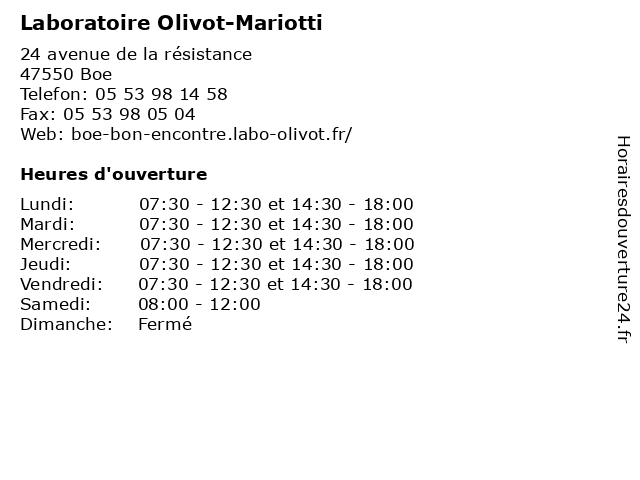 Laboratoire Olivot-Mariotti

24 avenue de la résistance
47550 Boe
Telefon: 05 53 98 14 58
Fax: 05 53 98 05 04
Web: boe-bon-encontre.labo-olivot.fr/

Heures d'ouverture

| | |
|---|---|
| Lundi: | 07:30 - 12:30 et 14:30 - 18:00 |
| Mardi: | 07:30 - 12:30 et 14:30 - 18:00 |
| Mercredi: | 07:30 - 12:30 et 14:30 - 18:00 |
| Jeudi: | 07:30 - 12:30 et 14:30 - 18:00 |
| Vendredi: | 07:30 - 12:30 et 14:30 - 18:00 |
| Samedi: | 08:00 - 12:00 |
| Dimanche: | Fermé |

Horairesdouverture24.fr